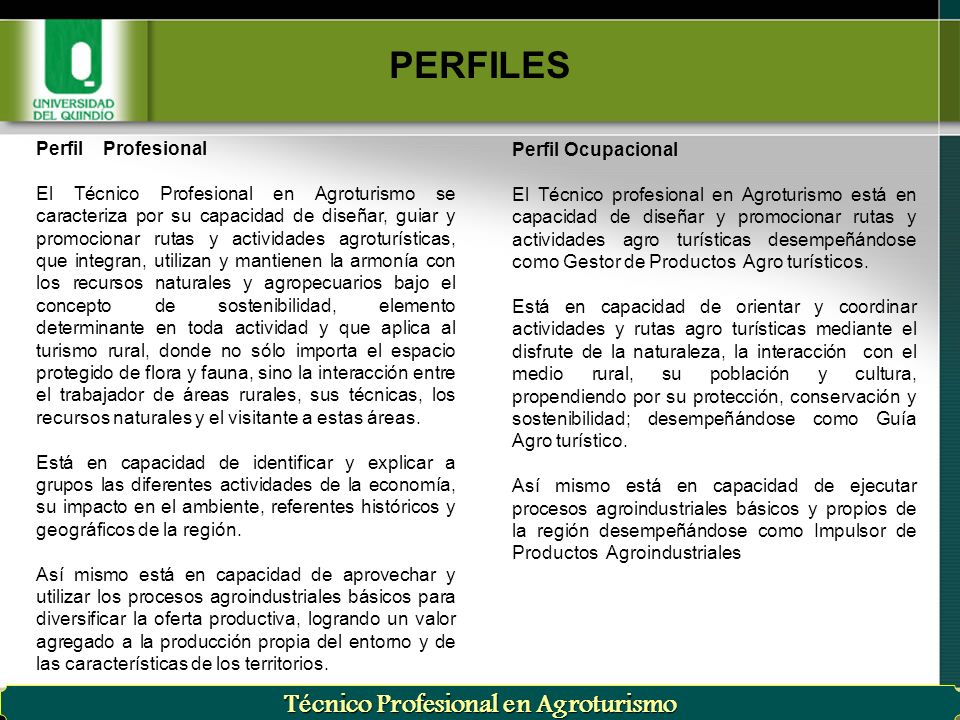 UNIVERSIDAD DEL QUINDIO

PERFILES

Perfil Profesional

El Técnico Profesional en Agroturismo se caracteriza por su capacidad de diseñar, guiar y promocionar rutas y actividades agroturísticas, que integran, utilizan y mantienen la armonía con los recursos naturales y agropecuarios bajo el concepto de sostenibilidad, elemento determinante en toda actividad y que aplica al turismo rural, donde no sólo importa el espacio protegido de flora y fauna, sino la interacción entre el trabajador de áreas rurales, sus técnicas, los recursos naturales y el visitante a estas áreas.

Está en capacidad de identificar y explicar a grupos las diferentes actividades de la economía, su impacto en el ambiente, referentes históricos y geográficos de la región.

Así mismo está en capacidad de aprovechar y utilizar los procesos agroindustriales básicos para diversificar la oferta productiva, logrando un valor agregado a la producción propia del entorno y de las características de los territorios.

Perfil Ocupacional

El Técnico profesional en Agroturismo está en capacidad de diseñar y promocionar rutas y actividades agro turísticas desempeñándose como Gestor de Productos Agro turísticos.

Está en capacidad de orientar y coordinar actividades y rutas agro turísticas mediante el disfrute de la naturaleza, la interacción con el medio rural, su población y cultura, propendiendo por su protección, conservación y sostenibilidad; desempeñándose como Guía Agro turístico.

Así mismo está en capacidad de ejecutar procesos agroindustriales básicos y propios de la región desempeñándose como Impulsor de Productos Agroindustriales

Técnico Profesional en Agroturismo